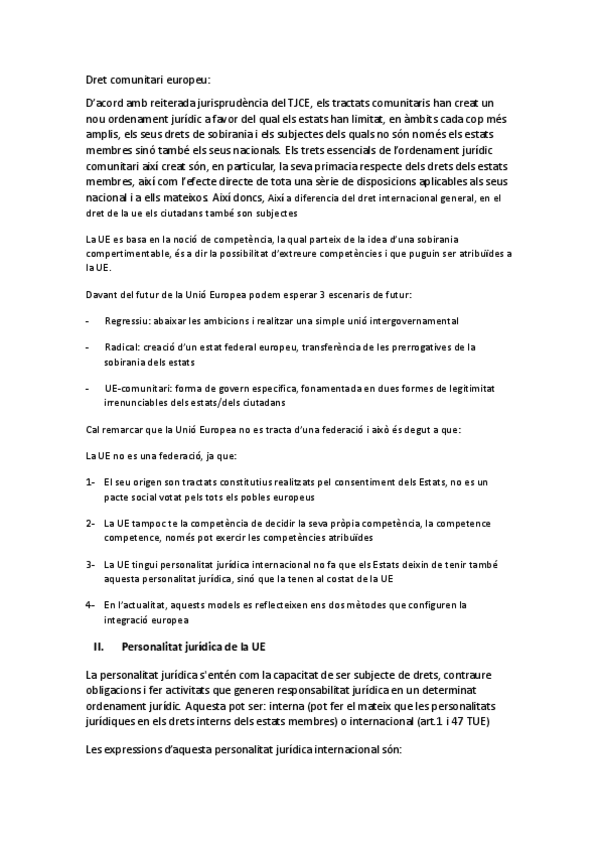 Dret comunitari europeu:

D'acord amb reiterada jurisprudència del TJCE, els tractats comunitaris han creat un nou ordenament jurídic a favor del qual els estats han limitat, en àmbits cada cop més amplis, els seus drets de sobirania i els subjectes dels quals no són només els estats membres sinó també els seus nacionals. Els trets essencials de l'ordenament jurídic comunitari així creat són, en particular, la seva primacia respecte dels drets dels estats membres, així com l'efecte directe de tota una sèrie de disposicions aplicables als seus nacional i a ells mateixos. Així doncs, Així a diferencia del dret internacional general, en el dret de la ue els ciutadans també son subjectes

La UE es basa en la noció de competència, la qual parteix de la idea d'una sobirania compertimentable, és a dir la possibilitat d'extreure competències i que puguin ser atribuïdes a la UE.

Davant del futur de la Unió Europea podem esperar 3 escenaris de futur:

- Regressiu: abaixar les ambicions i realitzar una simple unió intergovernamental

- Radical: creació d'un estat federal europeu, transferència de les prerrogatives de la sobirania dels estats

- UE-comunitari: forma de govern específica, fonamentada en dues formes de legitimitat irrenunciables dels estats/dels ciutadans

Cal remarcar que la Unió Europea no es tracta d'una federació i això és degut a que:

La UE no es una federació, ja que:

1- El seu origen son tractats constitutius realitzats pel consentiment dels Estats, no es un pacte social votat pels tots els pobles europeus

2- La UE tampoc te la competència de decidir la seva pròpia competència, la competence competence, només pot exercir les competències atribuïdes

3- La UE tingui personalitat jurídica internacional no fa que els Estats deixin de tenir també aquesta personalitat jurídica, sinó que la tenen al costat de la UE

4- En l'actualitat, aquests models es reflecteixen ens dos mètodes que configuren la integració europea

II. Personalitat jurídica de la UE

La personalitat jurídica s'entén com la capacitat de ser subjecte de drets, contraure obligacions i fer activitats que generen responsabilitat jurídica en un determinat ordenament jurídic. Aquesta pot ser: interna (pot fer el mateix que les personalitats jurídiques en els drets interns dels estats membres) o internacional (art.1 i 47 TUE)

Les expressions d'aquesta personalitat jurídica internacional són: